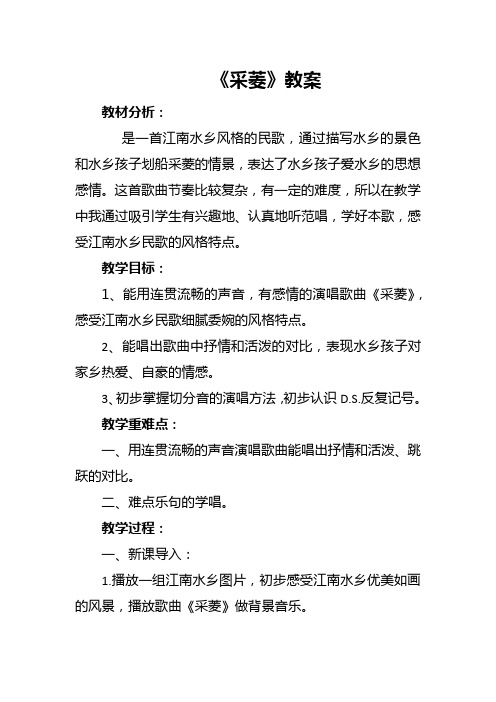 《采菱》教案

教材分析：

是一首江南水乡风格的民歌，通过描写水乡的景色和水乡孩子划船采菱的情景，表达了水乡孩子爱水乡的思想感情。这首歌曲节奏比较复杂，有一定的难度，所以在教学中我通过吸引学生有兴趣地、认真地听范唱，学好本歌，感受江南水乡民歌的风格特点。

教学目标：

1、能用连贯流畅的声音，有感情的演唱歌曲《采菱》，感受江南水乡民歌细腻委婉的风格特点。

2、能唱出歌曲中抒情和活泼的对比，表现水乡孩子对家乡热爱、自豪的情感。

3、初步掌握切分音的演唱方法，初步认识 D.S.反复记号。

教学重难点：

一、用连贯流畅的声音演唱歌曲能唱出抒情和活泼、跳跃的对比。

二、难点乐句的学唱。

教学过程：

一、新课导入：

1.播放一组江南水乡图片，初步感受江南水乡优美如画的风景，播放歌曲《采菱》做背景音乐。